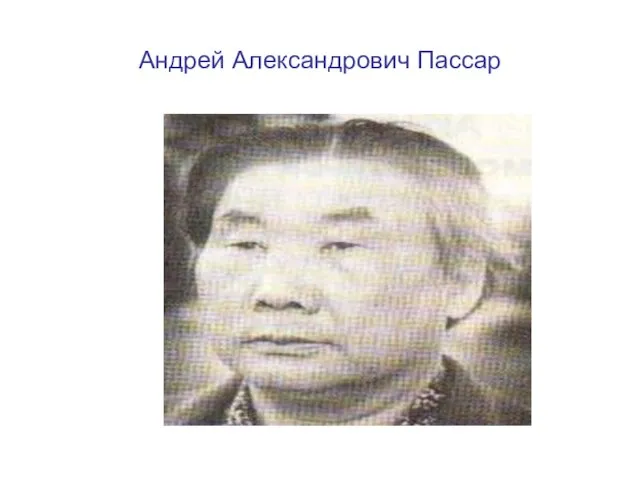 Андрей Александрович Пассар